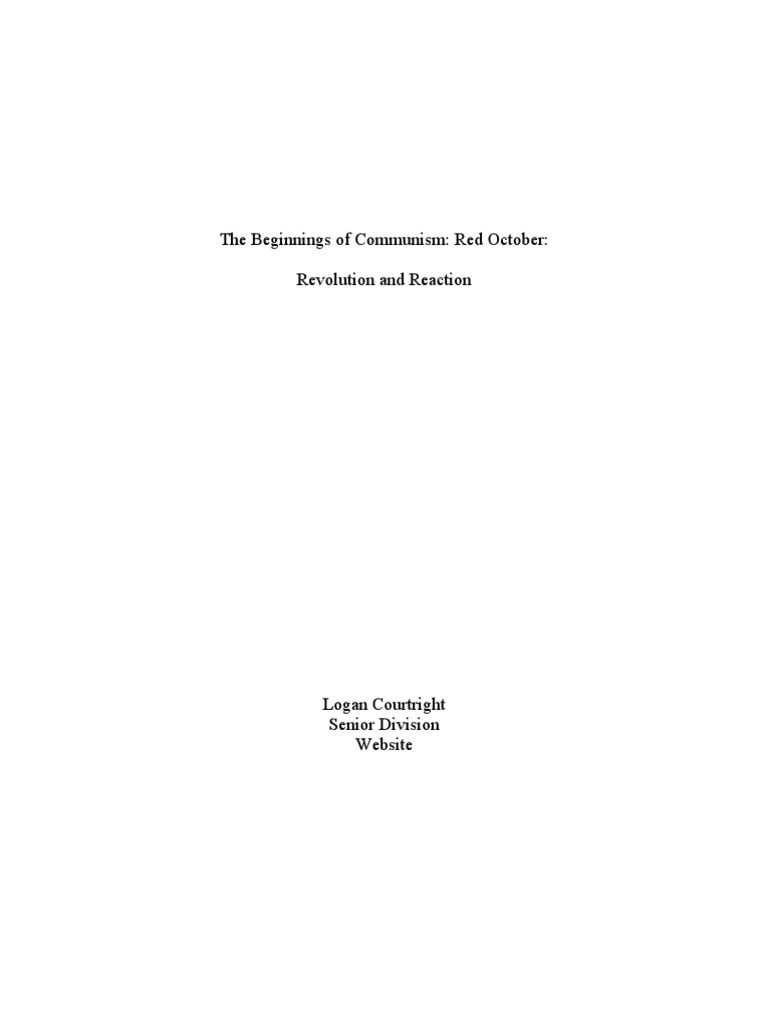 The Beginnings of Communism: Red October:

Revolution and Reaction

Logan Courtright
Senior Division
Website